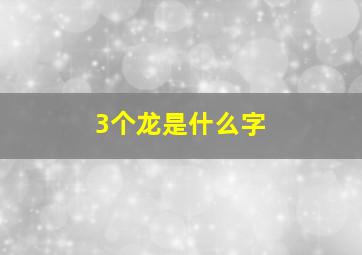 3个龙是什么字